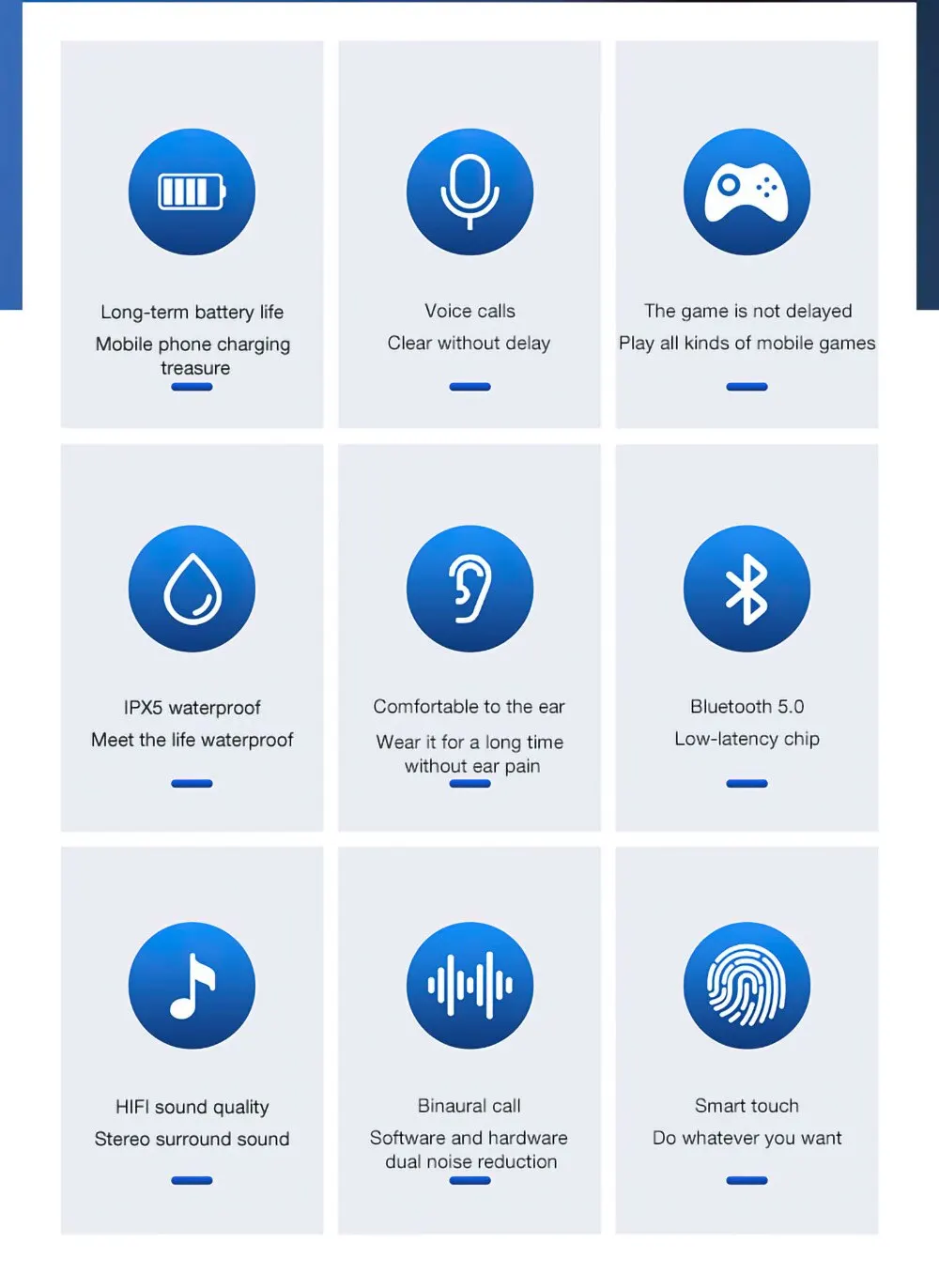 Long-term battery life

Mobile phone charging treasure

Voice calls

Clear without delay

The game is not delayed

Play all kinds of mobile games

IPX5 waterproof

Meet the life waterproof

Comfortable to the ear

Wear it for a long time without ear pain

Bluetooth 5.0

Low-latency chip

HIFI sound quality

Stereo surround sound

Binaural call

Software and hardware dual noise reduction

Smart touch

Do whatever you want